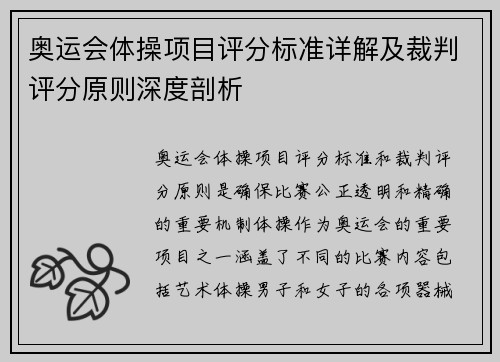 奥运会体操项目评分标准详解及裁判评分原则深度剖析

奥运会体操项目评分标准和裁判评分原则是确保比赛公正透明和精确的重要机制体操作为奥运会的重要项目之一涵盖了不同的比赛内容包括艺术体操男子和女子的各项器械